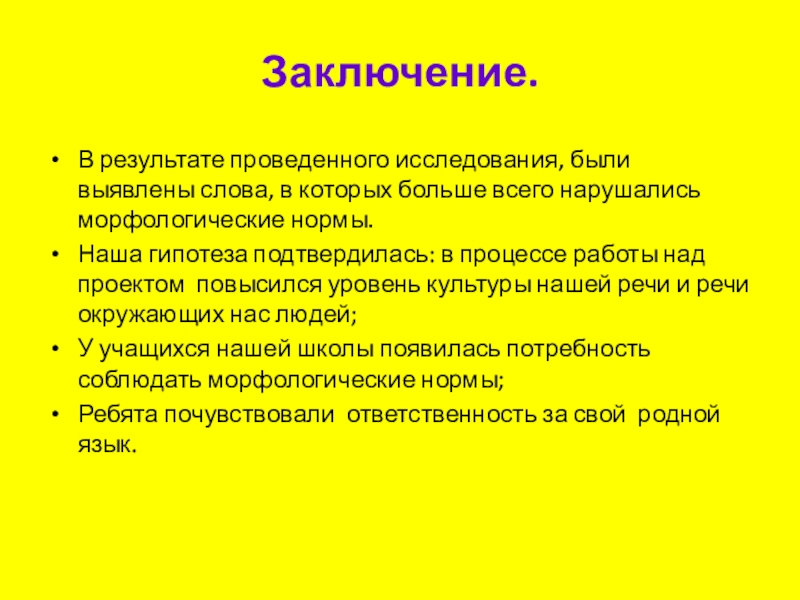 Заключение.

• В результате проведенного исследования, были выявлены слова, в которых больше всего нарушались морфологические нормы.
• Наша гипотеза подтвердилась: в процессе работы над проектом повысился уровень культуры нашей речи и речи окружающих нас людей;
• У учащихся нашей школы появилась потребность соблюдать морфологические нормы;
• Ребята почувствовали ответственность за свой родной язык.